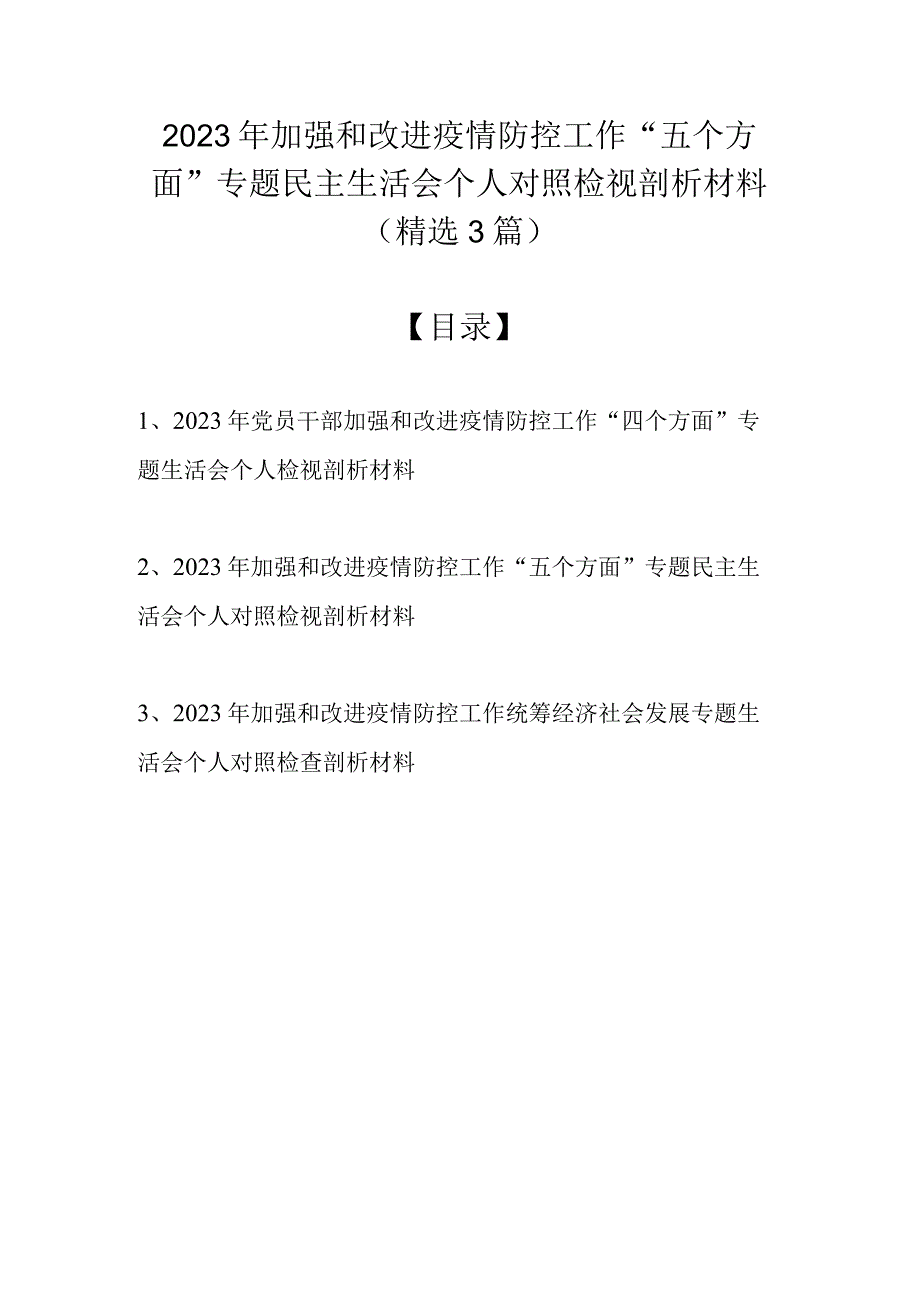 2023年加强和改进疫情防控工作“五个方面”专题民主生活会个人对照检视剖析材料（精选3篇）

【目录】

1、2023年党员干部加强和改进疫情防控工作“四个方面”专题生活会个人检视剖析材料

2、2023年加强和改进疫情防控工作“五个方面”专题民主生活会个人对照检视剖析材料

3、2023年加强和改进疫情防控工作统筹经济社会发展专题生活会个人对照检查剖析材料